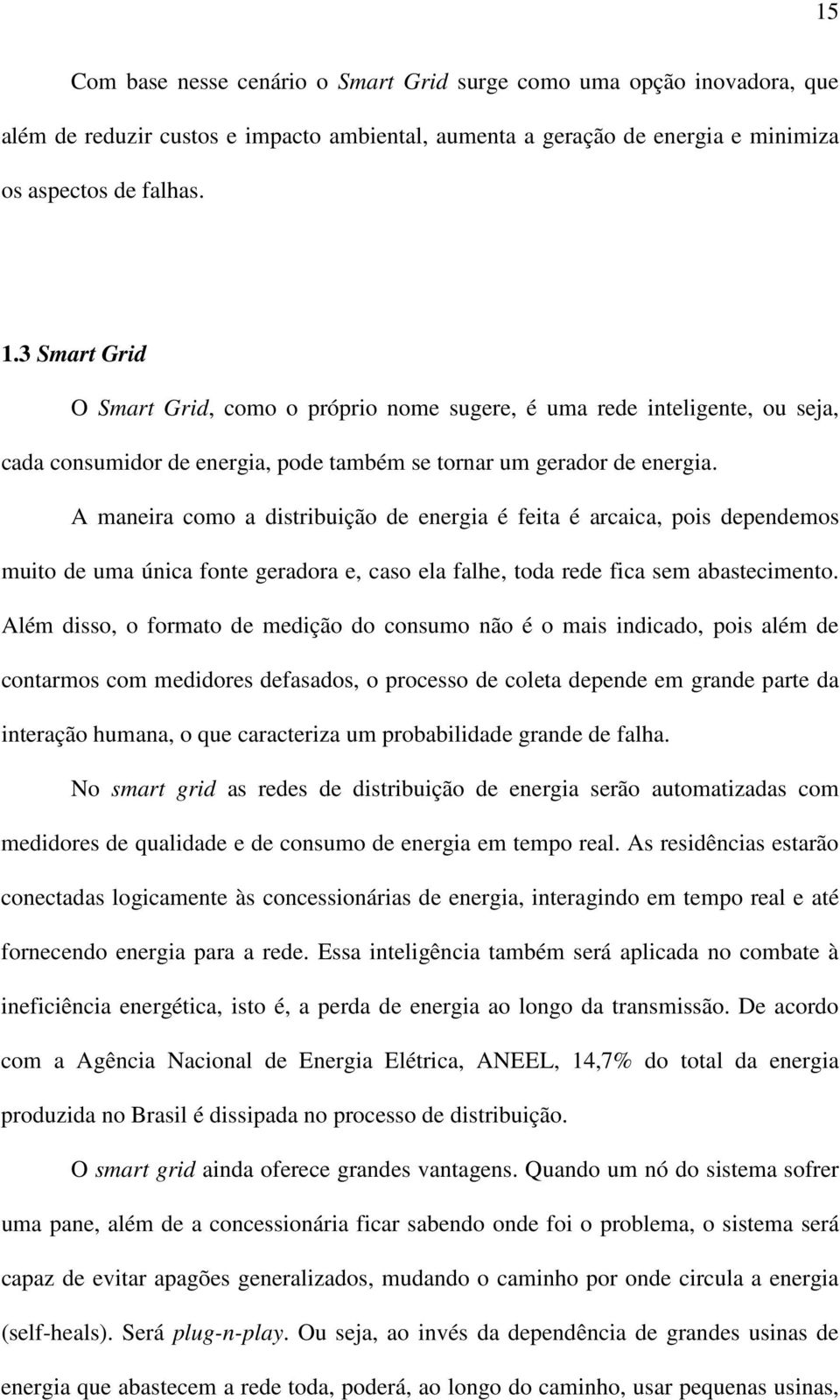 15

Com base nesse cenário o Smart Grid surge como uma opção inovadora, que além de reduzir custos e impacto ambiental, aumenta a geração de energia e minimiza os aspectos de falhas.

1.3 Smart Grid

O Smart Grid, como o próprio nome sugere, é uma rede inteligente, ou seja, cada consumidor de energia, pode também se tornar um gerador de energia.

A maneira como a distribuição de energia é feita é arcaica, pois dependemos muito de uma única fonte geradora e, caso ela falhe, toda rede fica sem abastecimento. Além disso, o formato de medição do consumo não é o mais indicado, pois além de contarmos com medidores defasados, o processo de coleta depende em grande parte da interação humana, o que caracteriza um probabilidade grande de falha.

No smart grid as redes de distribuição de energia serão automatizadas com medidores de qualidade e de consumo de energia em tempo real. As residências estarão conectadas logicamente às concessionárias de energia, interagindo em tempo real e até fornecendo energia para a rede. Essa inteligência também será aplicada no combate à ineficiência energética, isto é, a perda de energia ao longo da transmissão. De acordo com a Agência Nacional de Energia Elétrica, ANEEL, 14,7% do total da energia produzida no Brasil é dissipada no processo de distribuição.

O smart grid ainda oferece grandes vantagens. Quando um nó do sistema sofrer uma pane, além de a concessionária ficar sabendo onde foi o problema, o sistema será capaz de evitar apagões generalizados, mudando o caminho por onde circula a energia (self-heals). Será plug-n-play. Ou seja, ao invés da dependência de grandes usinas de energia que abastecem a rede toda, poderá, ao longo do caminho, usar pequenas usinas,